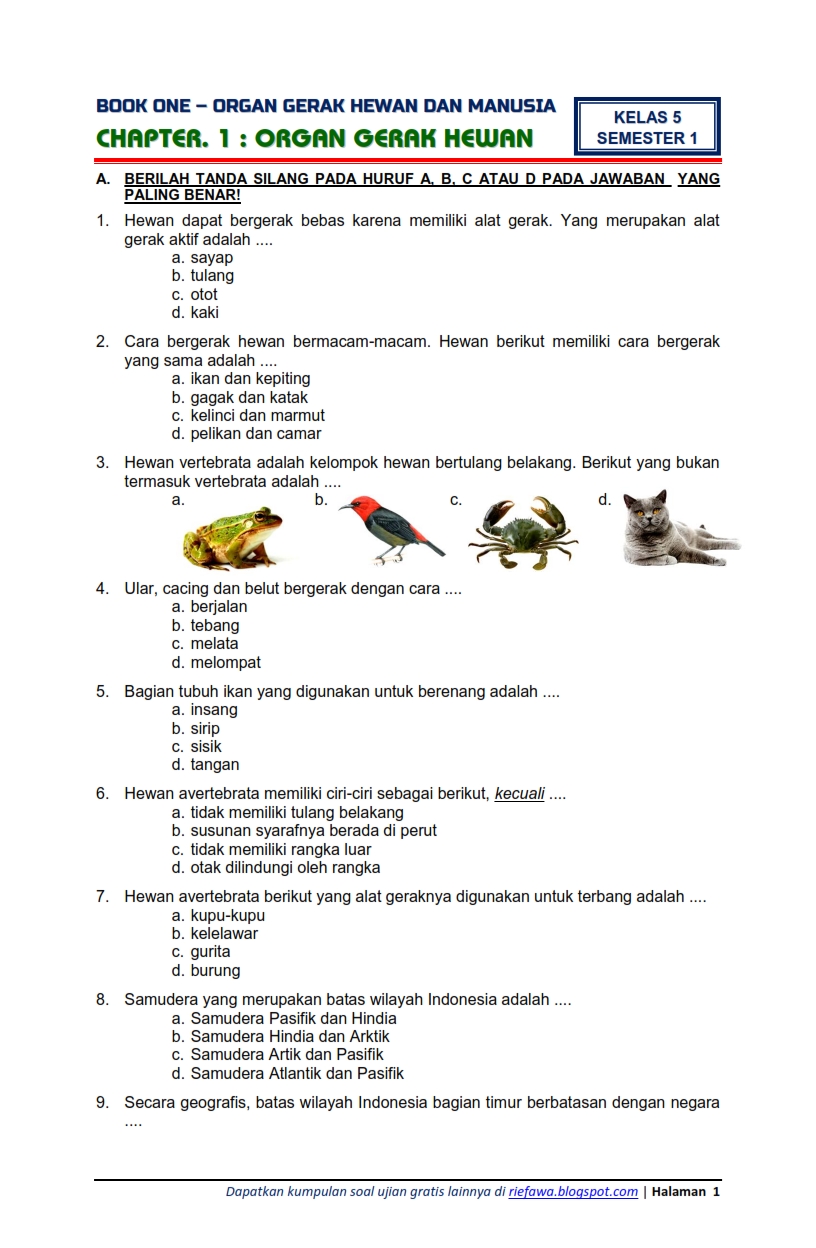 BOOK ONE – ORGAN GERAK HEWAN DAN MANUSIA
CHAPTER. 1 : ORGAN GERAK HEWAN

KELAS 5
SEMESTER 1

A. BERILAH TANDA SILANG PADA HURUF A, B, C ATAU D PADA JAWABAN YANG PALING BENAR!

1. Hewan dapat bergerak bebas karena memiliki alat gerak. Yang merupakan alat gerak aktif adalah ....
a. sayap
b. tulang
c. otot
d. kaki

2. Cara bergerak hewan bermacam-macam. Hewan berikut memiliki cara bergerak yang sama adalah ....
a. ikan dan kepiting
b. gagak dan katak
c. kelinci dan marmut
d. pelikan dan camar

3. Hewan vertebrata adalah kelompok hewan bertulang belakang. Berikut yang bukan termasuk vertebrata adalah ....
a.
b.
c.
d.

4. Ular, cacing dan belut bergerak dengan cara ....
a. berjalan
b. tebang
c. melata
d. melompat

5. Bagian tubuh ikan yang digunakan untuk berenang adalah ....
a. insang
b. sirip
c. sisik
d. tangan

6. Hewan avertebrata memiliki ciri-ciri sebagai berikut, kecuali ....
a. tidak memiliki tulang belakang
b. susunan syarafnya berada di perut
c. tidak memiliki rangka luar
d. otak dilindungi oleh rangka

7. Hewan avertebrata berikut yang alat geraknya digunakan untuk terbang adalah ....
a. kupu-kupu
b. kelelawar
c. gurita
d. burung

8. Samudera yang merupakan batas wilayah Indonesia adalah ....
a. Samudera Pasifik dan Hindia
b. Samudera Hindia dan Arktik
c. Samudera Artik dan Pasifik
d. Samudera Atlantik dan Pasifik

9. Secara geografis, batas wilayah Indonesia bagian timur berbatasan dengan negara ....

Dapatkan kumpulan soal ujian gratis lainnya di riefawa.blogspot.com | Halaman 1